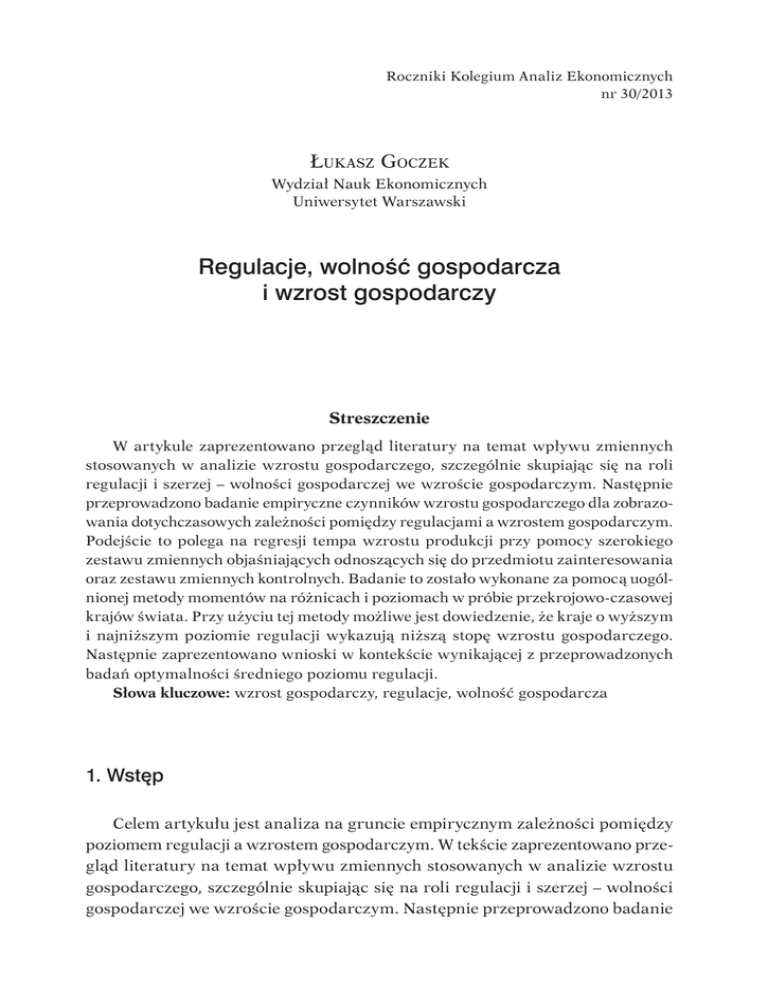 Roczniki Kolegium Analiz Ekonomicznych
nr 30/2013

Łukasz Goczek
Wydział Nauk Ekonomicznych
Uniwersytet Warszawski

Regulacje, wolność gospodarcza
i wzrost gospodarczy

Streszczenie

W artykule zaprezentowano przegląd literatury na temat wpływu zmiennych stosowanych w analizie wzrostu gospodarczego, szczególnie skupiając się na roli regulacji i szerzej – wolności gospodarczej we wzroście gospodarczym. Następnie przeprowadzono badanie empiryczne czynników wzrostu gospodarczego dla zobrazowania dotychczasowych zależności pomiędzy regulacjami a wzrostem gospodarczym. Podejście to polega na regresji tempa wzrostu produkcji przy pomocy szerokiego zestawu zmiennych objaśniających odnoszących się do przedmiotu zainteresowania oraz zestawu zmiennych kontrolnych. Badanie to zostało wykonane za pomocą uogólnionej metody momentów na różnicach i poziomach w próbie przekrojowo-czasowej krajów świata. Przy użyciu tej metody możliwe jest dowiedzenie, że kraje o wyższym i najniższym poziomie regulacji wykazują niższą stopę wzrostu gospodarczego. Następnie zaprezentowano wnioski w kontekście wynikającej z przeprowadzonych badań optymalności średniego poziomu regulacji.

Słowa kluczowe: wzrost gospodarczy, regulacje, wolność gospodarcza

1. Wstęp

Celem artykułu jest analiza na gruncie empirycznym zależności pomiędzy poziomem regulacji a wzrostem gospodarczym. W tekście zaprezentowano przegląd literatury na temat wpływu zmiennych stosowanych w analizie wzrostu gospodarczego, szczególnie skupiając się na roli regulacji i szerzej – wolności gospodarczej we wzroście gospodarczym. Następnie przeprowadzono badanie